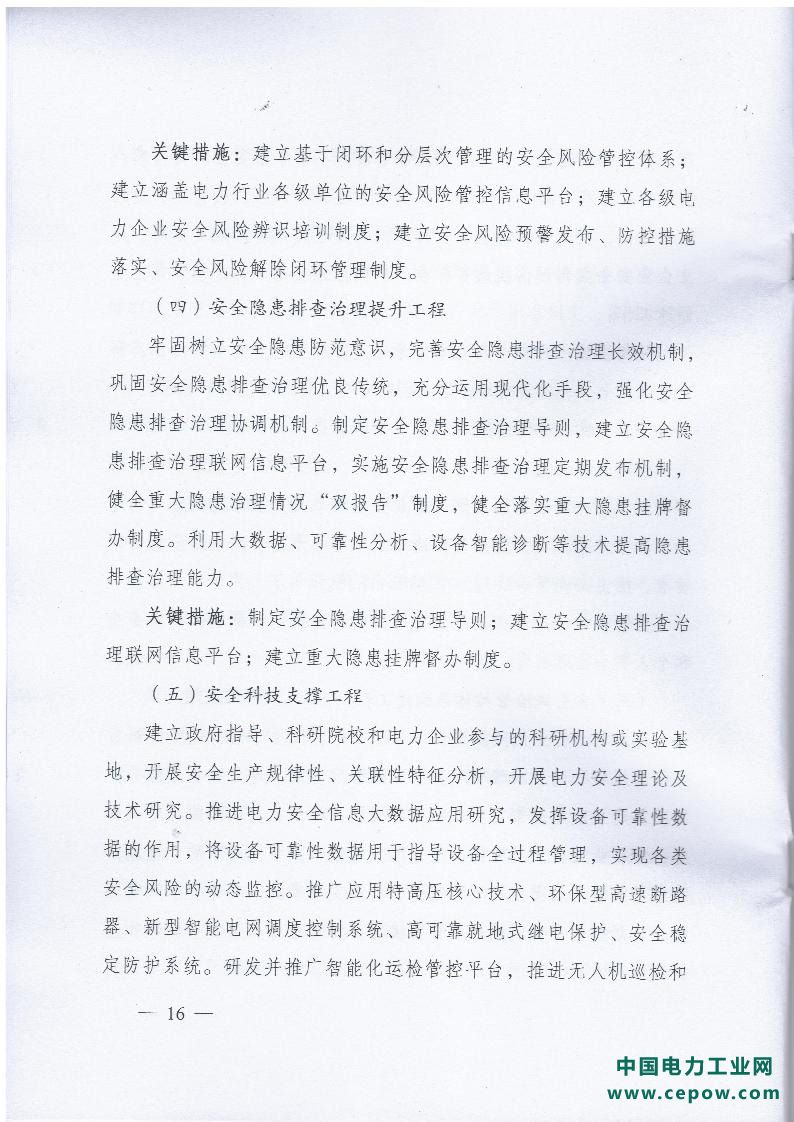 关键措施：建立基于闭环和分层次管理的安全风险管控体系；建立涵盖电力行业各级单位的安全风险管控信息平台；建立各级电力企业安全风险辨识培训制度；建立安全风险预警发布、防控措施落实、安全风险解除闭环管理制度。

（四）安全隐患排查治理提升工程

牢固树立安全隐患防范意识，完善安全隐患排查治理长效机制，巩固安全隐患排查治理优良传统，充分运用现代化手段，强化安全隐患排查治理协调机制。制定安全隐患排查治理导则，建立安全隐患排查治理联网信息平台，实施安全隐患排查治理定期发布机制，健全重大隐患治理情况“双报告”制度，健全落实重大隐患挂牌督办制度。利用大数据、可靠性分析、设备智能诊断等技术提高隐患排查治理能力。

关键措施：制定安全隐患排查治理导则；建立安全隐患排查治理联网信息平台；建立重大隐患挂牌督办制度。

（五）安全科技支撑工程

建立政府指导、科研院校和电力企业参与的科研机构或实验基地，开展安全生产规律性、关联性特征分析，开展电力安全理论及技术研究。推进电力安全信息大数据应用研究，发挥设备可靠性数据的作用，将设备可靠性数据用于指导设备全过程管理，实现各类安全风险的动态监控。推广应用特高压核心技术、环保型高速断路器、新型智能电网调度控制系统、高可靠就地式继电保护、安全稳定防护系统。研发并推广智能化运检管控平台，推进无人机巡检和

— 16 —

中国电力工业网
www.cepow.com